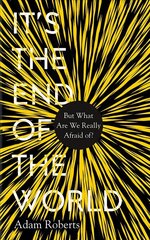 IT'S THE END OF THE WORLD

But What Are We Really Afraid of?

Adam Roberts